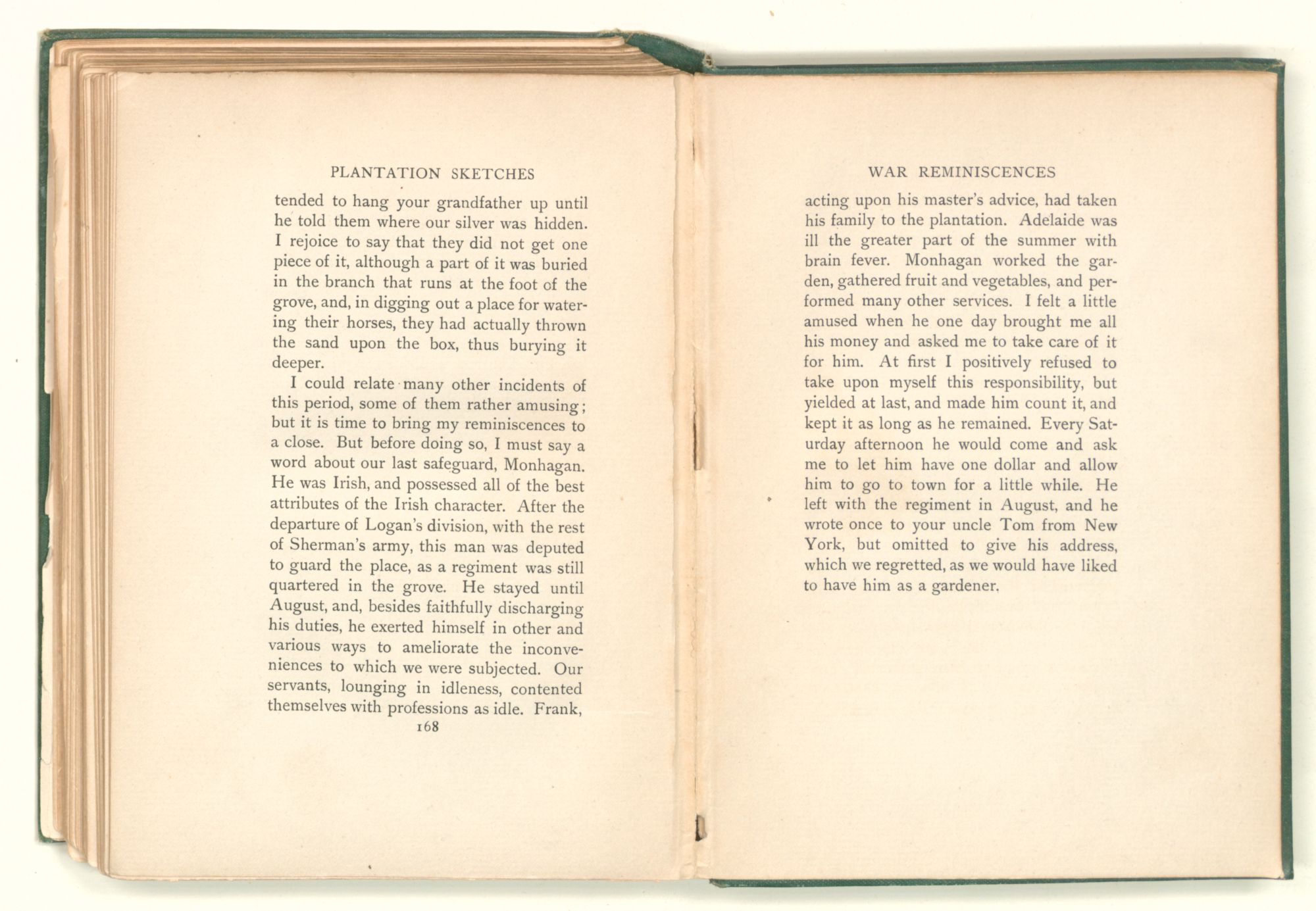 PLANTATION SKETCHES

tended to hang your grandfather up until he told them where our silver was hidden. I rejoice to say that they did not get one piece of it, although a part of it was buried in the branch that runs at the foot of the grove, and, in digging out a place for watering their horses, they had actually thrown the sand upon the box, thus burying it deeper.

I could relate many other incidents of this period, some of them rather amusing; but it is time to bring my reminiscences to a close. But before doing so, I must say a word about our last safeguard, Monhagan. He was Irish, and possessed all of the best attributes of the Irish character. After the departure of Logan's division, with the rest of Sherman's army, this man was deputed to guard the place, as a regiment was still quartered in the grove. He stayed until August, and, besides faithfully discharging his duties, he exerted himself in other and various ways to ameliorate the inconveniences to which we were subjected. Our servants, lounging in idleness, contented themselves with professions as idle. Frank,

168

WAR REMINISCENCES

acting upon his master's advice, had taken his family to the plantation. Adelaide was ill the greater part of the summer with brain fever. Monhagan worked the garden, gathered fruit and vegetables, and performed many other services. I felt a little amused when he one day brought me all his money and asked me to take care of it for him. At first I positively refused to take upon myself this responsibility, but yielded at last, and made him count it, and kept it as long as he remained. Every Saturday afternoon he would come and ask me to let him have one dollar and allow him to go to town for a little while. He left with the regiment in August, and he wrote once to your uncle Tom from New York, but omitted to give his address, which we regretted, as we would have liked to have him as a gardener.